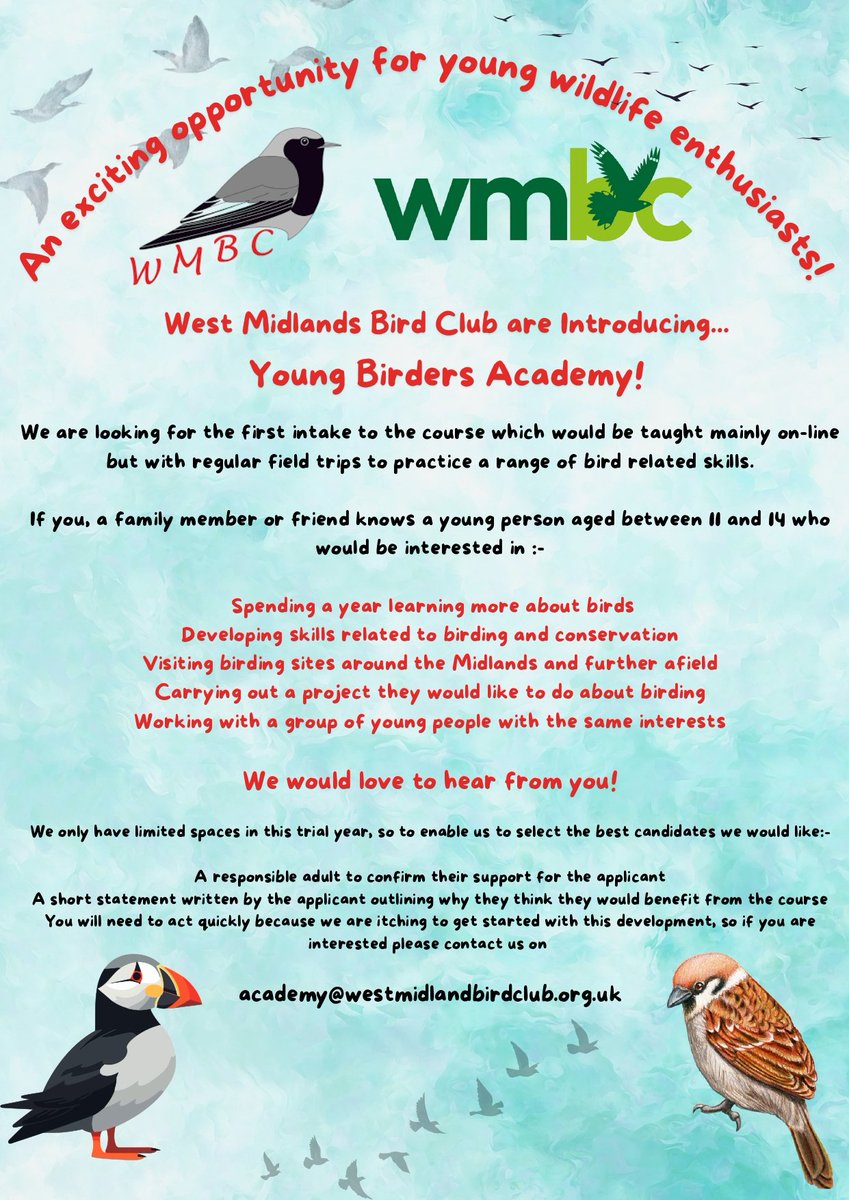 An exciting opportunity for young wildlife enthusiasts!

WMBC

wmbc

West Midlands Bird Club are Introducing...

Young Birders Academy!

We are looking for the first intake to the course which would be taught mainly on-line but with regular field trips to practice a range of bird related skills.

If you, a family member or friend knows a young person aged between 11 and 14 who would be interested in :-

Spending a year learning more about birds
Developing skills related to birding and conservation
Visiting birding sites around the Midlands and further afield
Carrying out a project they would like to do about birding
Working with a group of young people with the same interests

We would love to hear from you!

We only have limited spaces in this trial year, so to enable us to select the best candidates we would like:-

A responsible adult to confirm their support for the applicant
A short statement written by the applicant outlining why they think they would benefit from the course
You will need to act quickly because we are itching to get started with this development, so if you are interested please contact us on

academy@westmidlandbirdclub.org.uk